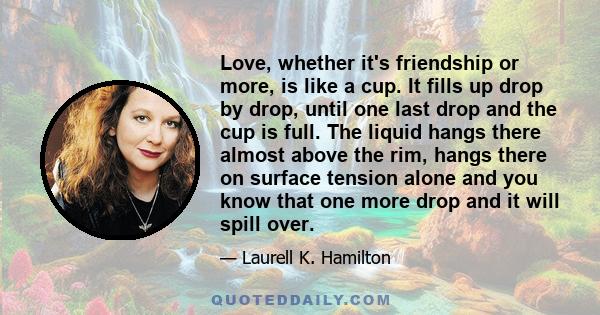 Love, whether it's friendship or more, is like a cup. It fills up drop by drop, until one last drop and the cup is full. The liquid hangs there almost above the rim, hangs there on surface tension alone and you know that one more drop and it will spill over.

— Laurell K. Hamilton

QUOTEDDAILY.COM